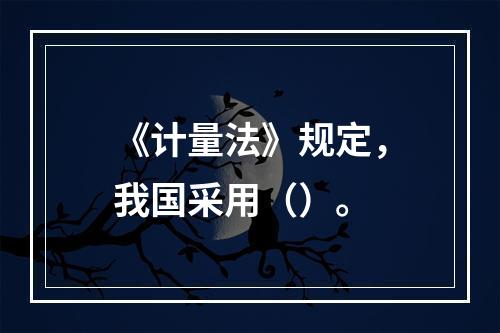 《计量法》规定，我国采用（）。